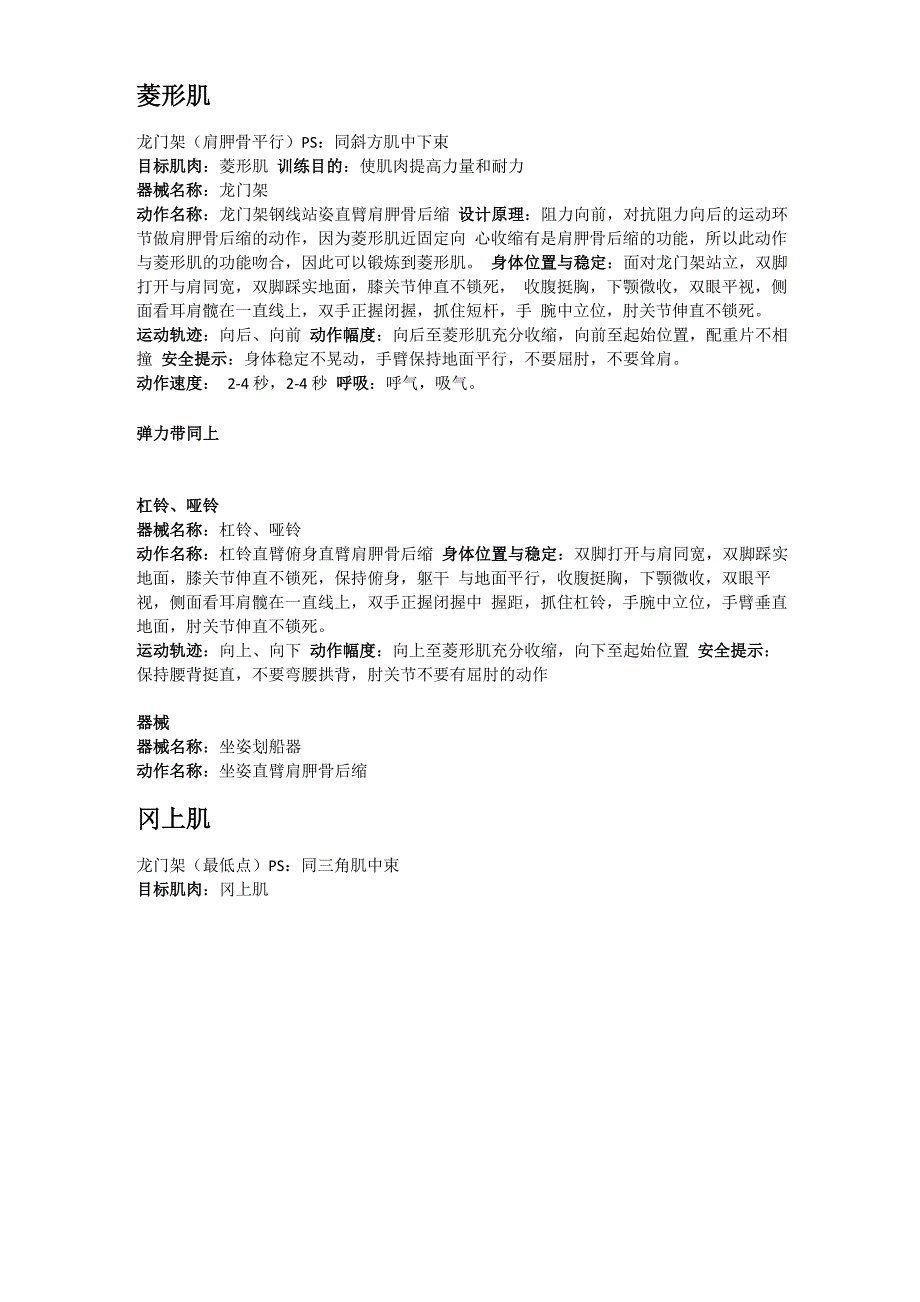 菱形肌

龙门架（肩胛骨平行）PS：同斜方肌中下束
目标肌肉：菱形肌 训练目的：使肌肉提高力量和耐力
器械名称：龙门架
动作名称：龙门架钢线站姿直臂肩胛骨后缩 设计原理：阻力向前，对抗阻力向后的运动环节做肩胛骨后缩的动作，因为菱形肌近固定向 心收缩有是肩胛骨后缩的功能，所以此动作与菱形肌的功能吻合，因此可以锻炼到菱形肌。 身体位置与稳定：面对龙门架站立，双脚打开与肩同宽，双脚踩实地面，膝关节伸直不锁死， 收腹挺胸，下颚微收，双眼平视，侧面看耳肩髋在一直线上，双手正握闭握，抓住短杆，手 腕中立位，肘关节伸直不锁死。
运动轨迹：向后、向前 动作幅度：向后至菱形肌充分收缩，向前至起始位置，配重片不相撞 安全提示：身体稳定不晃动，手臂保持地面平行，不要屈肘，不要耸肩。
动作速度： 2-4 秒，2-4 秒 呼吸：呼气，吸气。

弹力带同上

杠铃、哑铃
器械名称：杠铃、哑铃
动作名称：杠铃直臂俯身直臂肩胛骨后缩 身体位置与稳定：双脚打开与肩同宽，双脚踩实地面，膝关节伸直不锁死，保持俯身，躯干 与地面平行，收腹挺胸，下颚微收，双眼平视，侧面看耳肩髋在一直线上，双手正握闭握中 握距，抓住杠铃，手腕中立位，手臂垂直地面，肘关节伸直不锁死。
运动轨迹：向上、向下 动作幅度：向上至菱形肌充分收缩，向下至起始位置 安全提示：保持腰背挺直，不要弯腰拱背，肘关节不要有屈肘的动作

器械
器械名称：坐姿划船器
动作名称：坐姿直臂肩胛骨后缩

冈上肌

龙门架（最低点）PS：同三角肌中束
目标肌肉：冈上肌